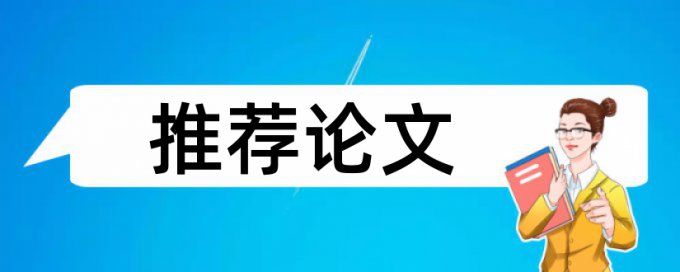 推荐论文